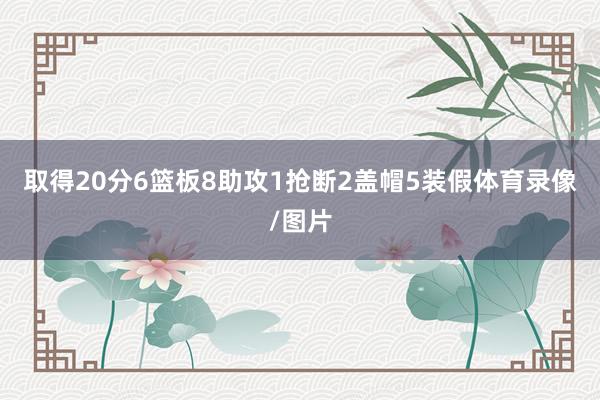 取得20分6篮板8助攻1抢断2盖帽5装假体育录像/图片